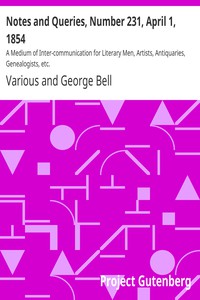 Notes and Queries, Number 231, April 1, 1854

A Medium of Inter-communication for Literary Men, Artists, Antiquaries, Genealogists, etc.

Various and George Bell

Project Gutenberg